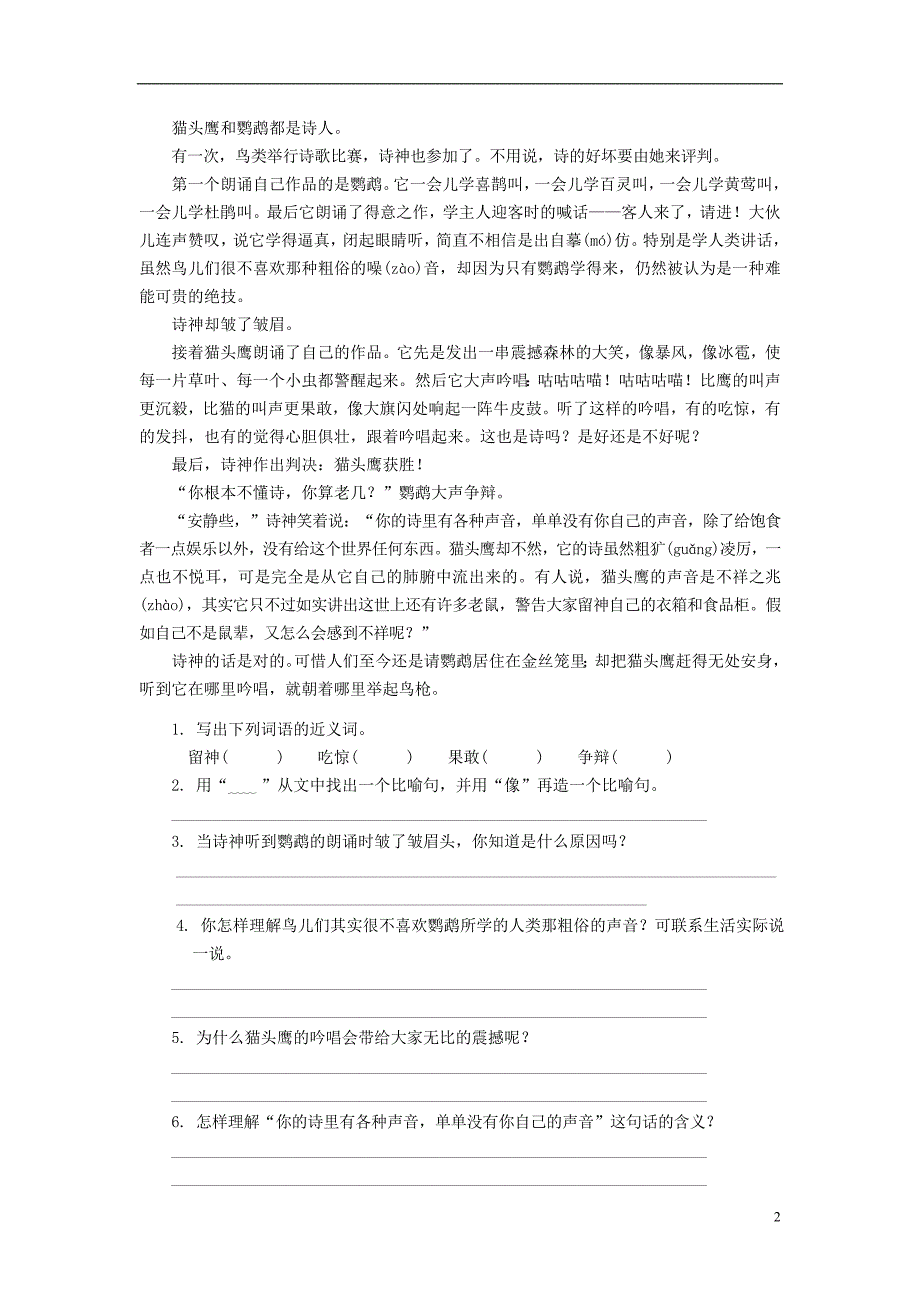 猫头鹰和鹦鹉都是诗人。

有一次，鸟类举行诗歌比赛，诗神也参加了。不用说，诗的好坏要由她来评判。

第一个朗诵自己作品的是鹦鹉。它一会儿学喜鹊叫，一会儿学百灵叫，一会儿学黄莺叫，一会儿学杜鹃叫。最后它朗诵了得意之作，学主人迎客时的喊话——客人来了，请进！大伙儿连声赞叹，说它学得逼真，闭起眼睛听，简直不相信是出自摹(mó)仿。特别是学人类讲话，虽然鸟儿们很不喜欢那种粗俗的噪(zào)音，却因为只有鹦鹉学得来，仍然被认为是一种难能可贵的绝技。

诗神却皱了皱眉。

接着猫头鹰朗诵了自己的作品。它先是发出一串震撼森林的大笑，像暴风，像冰雹，使每一片草叶、每一个小虫都警醒起来。然后它大声吟唱：咕咕咕喵！咕咕咕喵！比鹰的叫声更沉毅，比猫的叫声更果敢，像大旗闪处响起一阵牛皮鼓。听了这样的吟唱，有的吃惊，有的发抖，也有的觉得心胆俱壮，跟着吟唱起来。这也是诗吗？是好还是不好呢？

最后，诗神作出判决：猫头鹰获胜！

“你根本不懂诗，你算老几？”鹦鹉大声争辩。

“安静些，”诗神笑着说：“你的诗里有各种声音，单单没有你自己的声音，除了给饱食者一点娱乐以外，没有给这个世界任何东西。猫头鹰却不然，它的诗虽然粗犷(guǎng)凌厉，一点也不悦耳，可是完全是从它自己的肺腑中流出来的。有人说，猫头鹰的声音是不祥之兆(zhào)，其实它只不过如实讲出这世上还有许多老鼠，警告大家留神自己的衣箱和食品柜。假如自己不是鼠辈，又怎么会感到不祥呢？”

诗神的话是对的。可惜人们至今还是请鹦鹉居住在金丝笼里，却把猫头鹰赶得无处安身，听到它在哪里吟唱，就朝着哪里举起鸟枪。

1. 写出下列词语的近义词。

留神（　　）　吃惊（　　）　果敢（　　）　争辩（　　）

2. 用“﹏﹏”从文中找出一个比喻句，并用“像”再造一个比喻句。

3. 当诗神听到鹦鹉的朗诵时皱了皱眉头，你知道是什么原因吗？

4. 你怎样理解鸟儿们其实很不喜欢鹦鹉所学的人类那粗俗的声音？可联系生活实际说一说。

5. 为什么猫头鹰的吟唱会带给大家无比的震撼呢？

6. 怎样理解“你的诗里有各种声音，单单没有你自己的声音”这句话的含义？

2